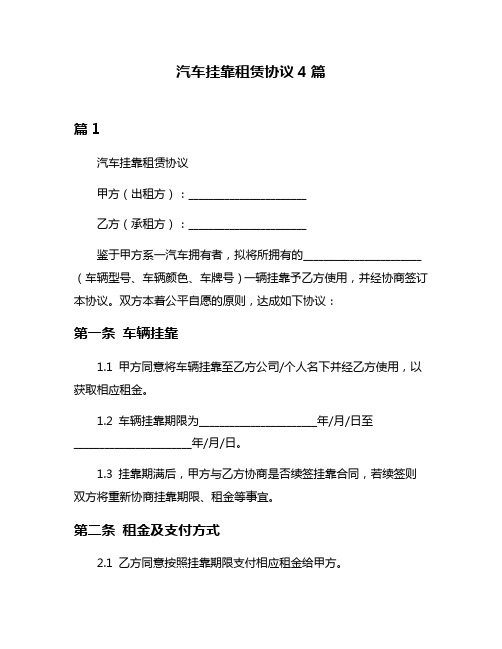 汽车挂靠租赁协议 4 篇

篇 1

汽车挂靠租赁协议

甲方（出租方）：____________________

乙方（承租方）：____________________

鉴于甲方系一汽车拥有者，拟将所拥有的____________________（车辆型号、车辆颜色、车牌号）一辆挂靠予乙方使用，并经协商签订本协议。双方本着公平自愿的原则，达成如下协议：

第一条 车辆挂靠

1.1 甲方同意将车辆挂靠至乙方公司/个人名下并经乙方使用，以获取相应租金。

1.2 车辆挂靠期限为____________________年/月/日至____________________年/月/日。

1.3 挂靠期满后，甲方与乙方协商是否续签挂靠合同，若续签则双方将重新协商挂靠期限、租金等事宜。

第二条 租金及支付方式

2.1 乙方同意按照挂靠期限支付相应租金给甲方。